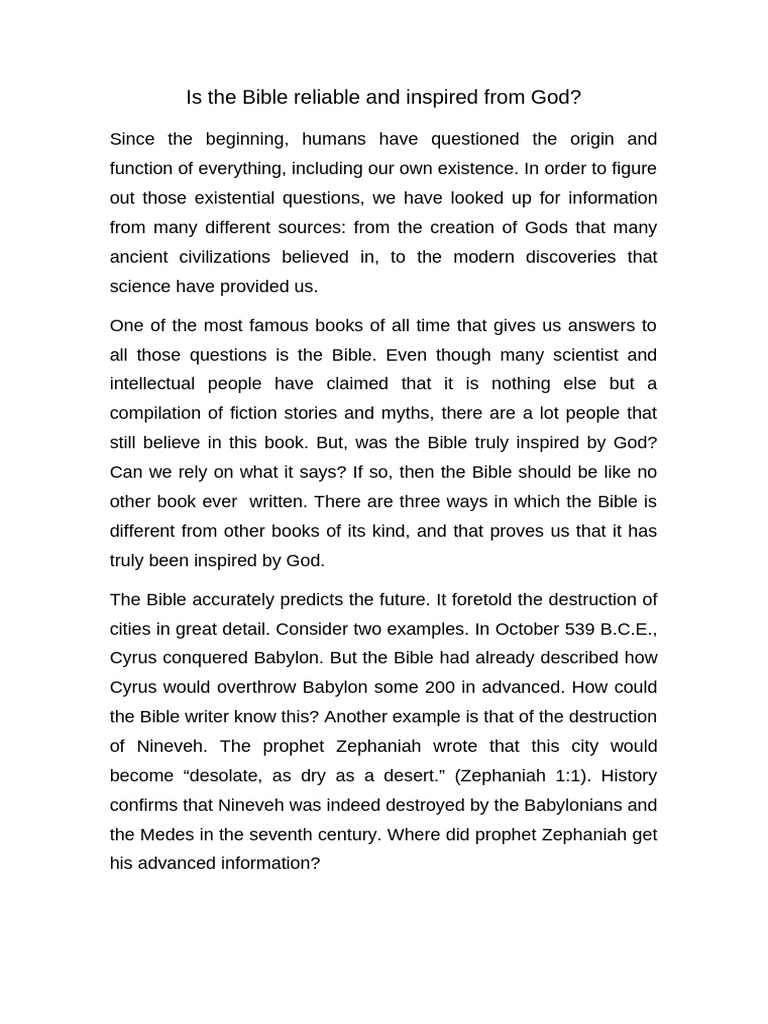 Is the Bible reliable and inspired from God?

Since the beginning, humans have questioned the origin and function of everything, including our own existence. In order to figure out those existential questions, we have looked up for information from many different sources: from the creation of Gods that many ancient civilizations believed in, to the modern discoveries that science have provided us.

One of the most famous books of all time that gives us answers to all those questions is the Bible. Even though many scientist and intellectual people have claimed that it is nothing else but a compilation of fiction stories and myths, there are a lot people that still believe in this book. But, was the Bible truly inspired by God? Can we rely on what it says? If so, then the Bible should be like no other book ever written. There are three ways in which the Bible is different from other books of its kind, and that proves us that it has truly been inspired by God.

The Bible accurately predicts the future. It foretold the destruction of cities in great detail. Consider two examples. In October 539 B.C.E., Cyrus conquered Babylon. But the Bible had already described how Cyrus would overthrow Babylon some 200 in advanced. How could the Bible writer know this? Another example is that of the destruction of Nineveh. The prophet Zephaniah wrote that this city would become “desolate, as dry as a desert.” (Zephaniah 1:1). History confirms that Nineveh was indeed destroyed by the Babylonians and the Medes in the seventh century. Where did prophet Zephaniah get his advanced information?